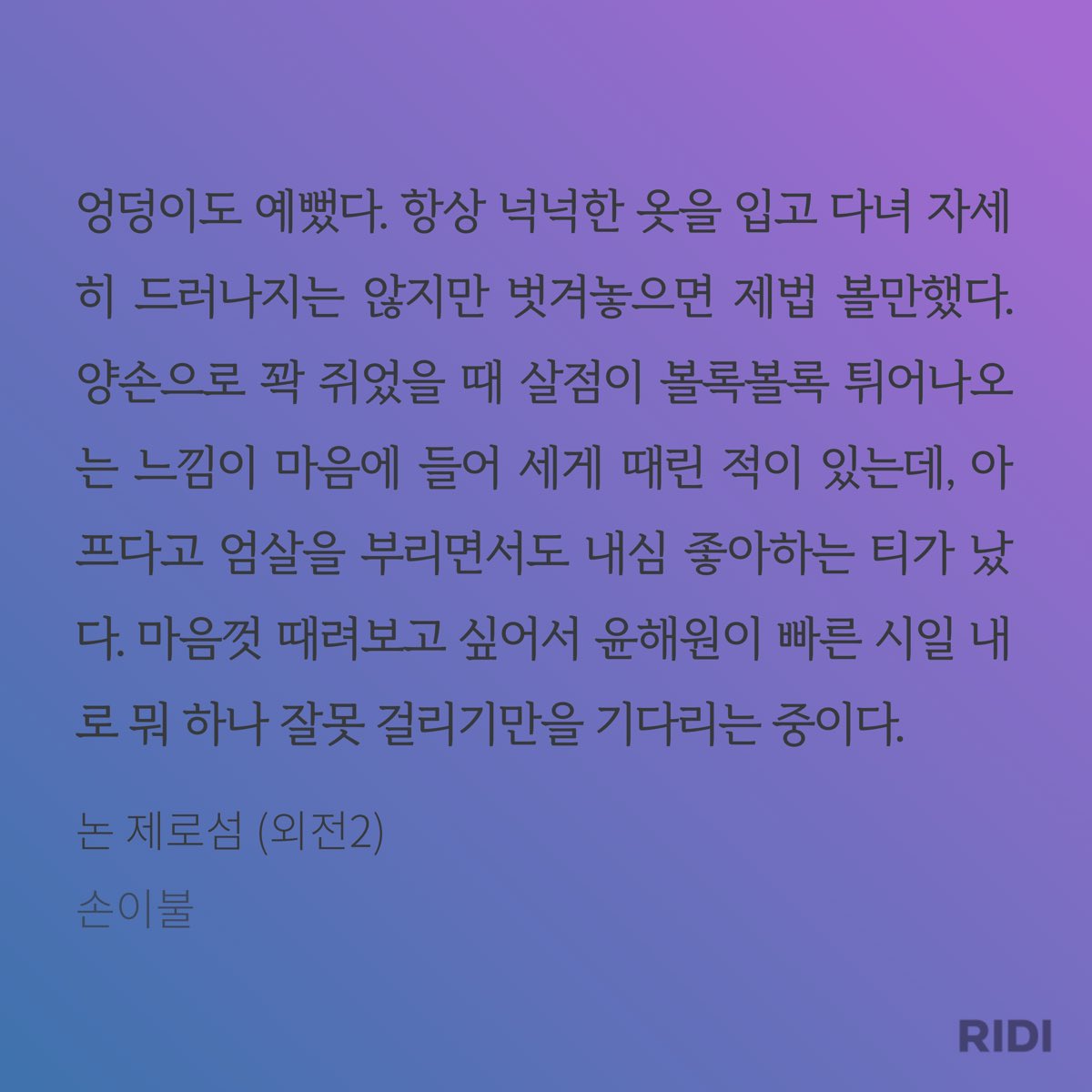 엉덩이도 예뻤다. 항상 넉넉한 옷을 입고 다녀 자세히 드러나지는 않지만 벗겨놓으면 제법 볼만했다. 양손으로 꽉 쥐었을 때 살점이 볼록볼록 튀어나오는 느낌이 마음에 들어 세게 때린 적이 있는데, 아프다고 엄살을 부리면서도 내심 좋아하는 티가 났다. 마음껏 때려보고 싶어서 윤해원이 빠른 시일 내로 뭐 하나 잘못 걸리기만을 기다리는 중이다.

논 제로섬 (외전2)

손이불

RIDI